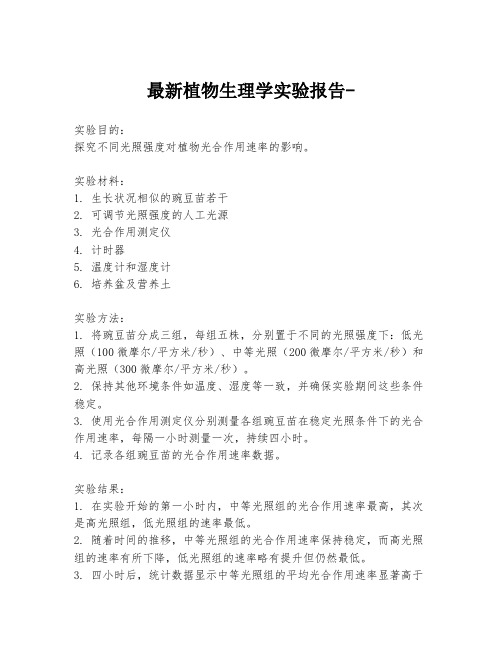 最新植物生理学实验报告-

实验目的：
探究不同光照强度对植物光合作用速率的影响。

实验材料：
1. 生长状况相似的豌豆苗若干
2. 可调节光照强度的人工光源
3. 光合作用测定仪
4. 计时器
5. 温度计和湿度计
6. 培养盆及营养土

实验方法：
1. 将豌豆苗分成三组，每组五株，分别置于不同的光照强度下：低光照（100 微摩尔/平方米/秒）、中等光照（200 微摩尔/平方米/秒）和高光照（300 微摩尔/平方米/秒）。
2. 保持其他环境条件如温度、湿度等一致，并确保实验期间这些条件稳定。
3. 使用光合作用测定仪分别测量各组豌豆苗在稳定光照条件下的光合作用速率，每隔一小时测量一次，持续四小时。
4. 记录各组豌豆苗的光合作用速率数据。

实验结果：
1. 在实验开始的第一小时内，中等光照组的光合作用速率最高，其次是高光照组，低光照组的速率最低。
2. 随着时间的推移，中等光照组的光合作用速率保持稳定，而高光照组的速率有所下降，低光照组的速率略有提升但仍然最低。
3. 四小时后，统计数据显示中等光照组的平均光合作用速率显著高于